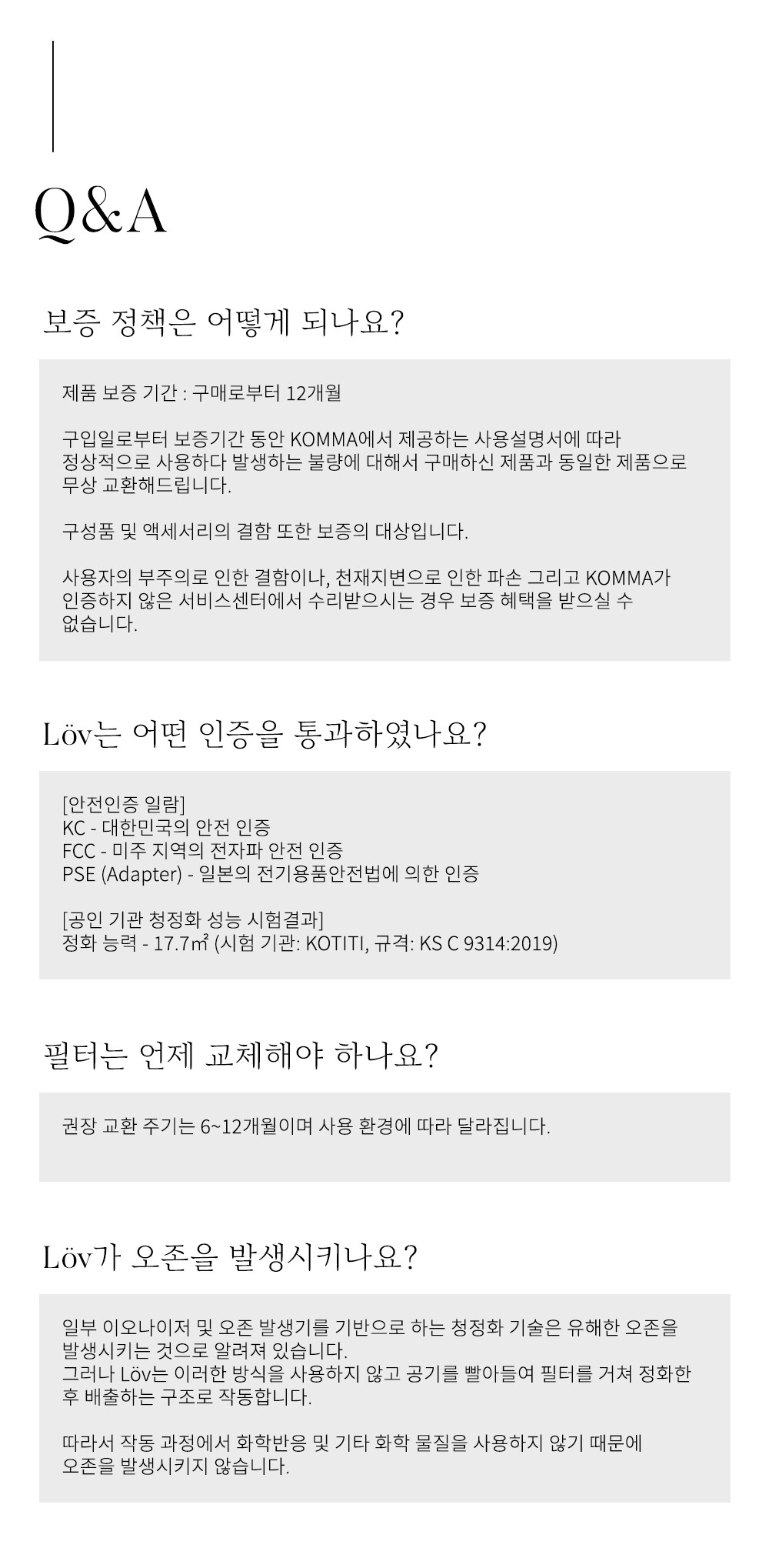 Q&A

보증 정책은 어떻게 되나요?

제품 보증 기간 : 구매로부터 12개월

구입일로부터 보증기간 동안 KOMMA에서 제공하는 사용설명서에 따라 정상적으로 사용하다 발생하는 불량에 대해서 구매하신 제품과 동일한 제품으로 무상 교환해드립니다.

구성품 및 액세서리의 결함 또한 보증의 대상입니다.

사용자의 부주의로 인한 결함이나, 천재지변으로 인한 파손 그리고 KOMMA가 인증하지 않은 서비스센터에서 수리받으시는 경우 보증 혜택을 받으실 수 없습니다.

Löv는 어떤 인증을 통과하였나요?

[안전인증 일람]
KC - 대한민국의 안전 인증
FCC - 미주 지역의 전자파 안전 인증
PSE (Adapter) - 일본의 전기용품안전법에 의한 인증

[공인 기관 청정화 성능 시험결과]
정화 능력 - 17.7㎡ (시험 기관: KOTITI, 규격: KS C 9314:2019)

필터는 언제 교체해야 하나요?

권장 교환 주기는 6~12개월이며 사용 환경에 따라 달라집니다.

Löv가 오존을 발생시키나요?

일부 이오나이저 및 오존 발생기를 기반으로 하는 청정화 기술은 유해한 오존을 발생시키는 것으로 알려져 있습니다.
그러나 Löv는 이러한 방식을 사용하지 않고 공기를 빨아들여 필터를 거쳐 정화한 후 배출하는 구조로 작동합니다.

따라서 작동 과정에서 화학반응 및 기타 화학 물질을 사용하지 않기 때문에 오존을 발생시키지 않습니다.